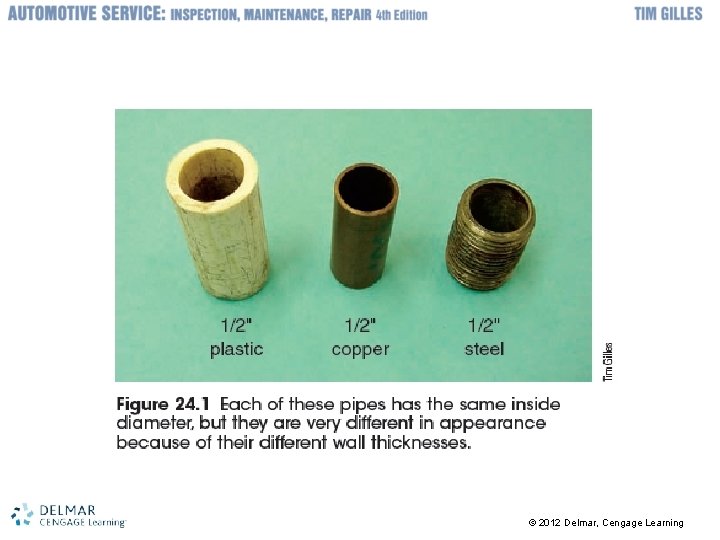 AUTOMOTIVE SERVICE: INSPECTION, MAINTENANCE, REPAIR 4th Edition

TIM GILLES

1/2"
plastic

1/2"
copper

1/2"
steel

Tim Gilles

Figure 24.1 Each of these pipes has the same inside diameter, but they are very different in appearance because of their different wall thicknesses.

DELMAR
CENGAGE Learning

© 2012 Delmar, Cengage Learning